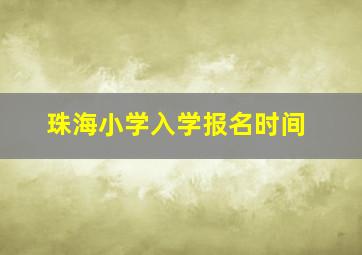 珠海小学入学报名时间